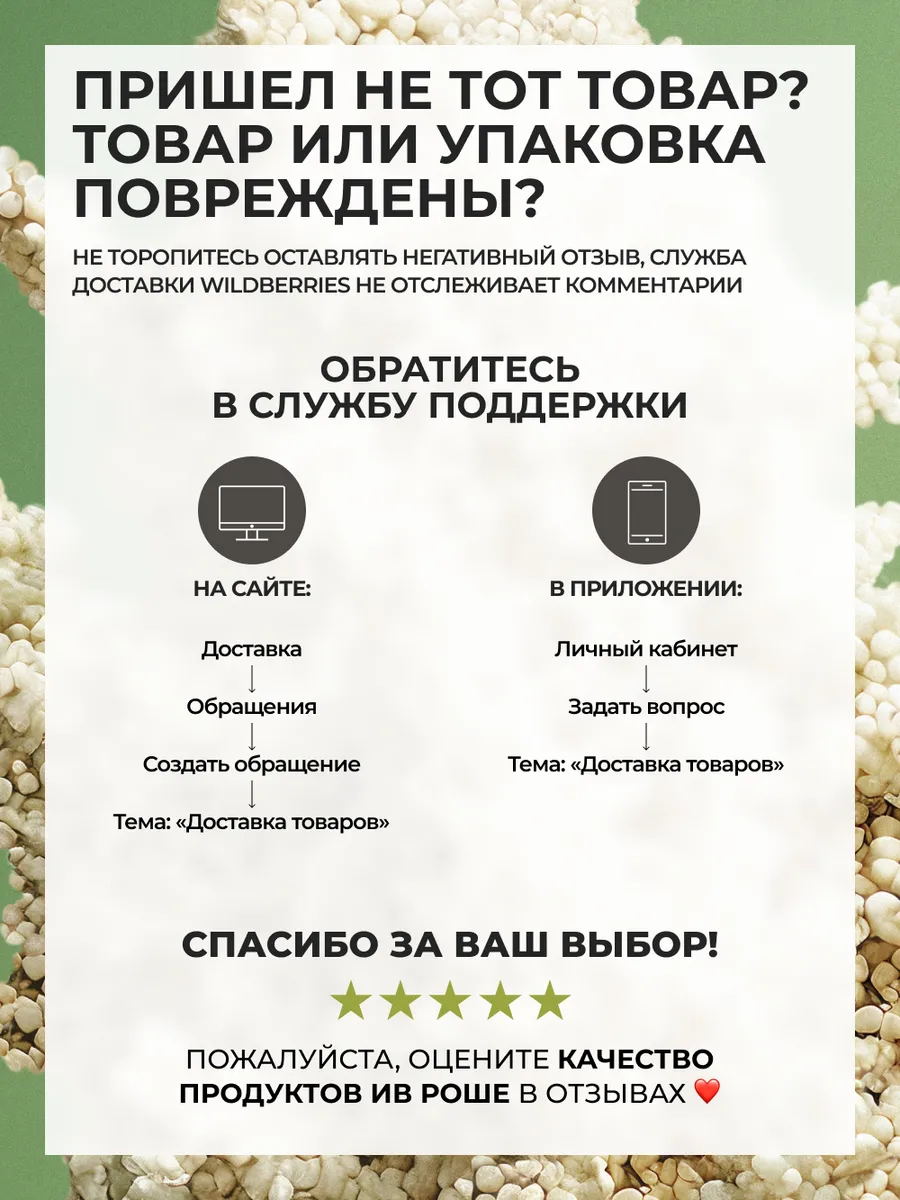 ПРИШЕЛ НЕ ТОТ ТОВАР? ТОВАР ИЛИ УПАКОВКА ПОВРЕЖДЕНЫ?

НЕ ТОРОПИТЕСЬ ОСТАВЛЯТЬ НЕГАТИВНЫЙ ОТЗЫВ, СЛУЖБА ДОСТАВКИ WILDBERRIES НЕ ОТСЛЕЖИВАЕТ КОММЕНТАРИИ

ОБРАТИТЕСЬ В СЛУЖБУ ПОДДЕРЖКИ

НА САЙТЕ:

Доставка
↓
Обращения
↓
Создать обращение
↓
Тема: «Доставка товаров»

В ПРИЛОЖЕНИИ:

Личный кабинет
↓
Задать вопрос
↓
Тема: «Доставка товаров»

СПАСИБО ЗА ВАШ ВЫБОР!

★★★★★

ПОЖАЛУЙСТА, ОЦЕНИТЕ КАЧЕСТВО ПРОДУКТОВ ИВ РОШЕ В ОТЗЫВАХ ❤️